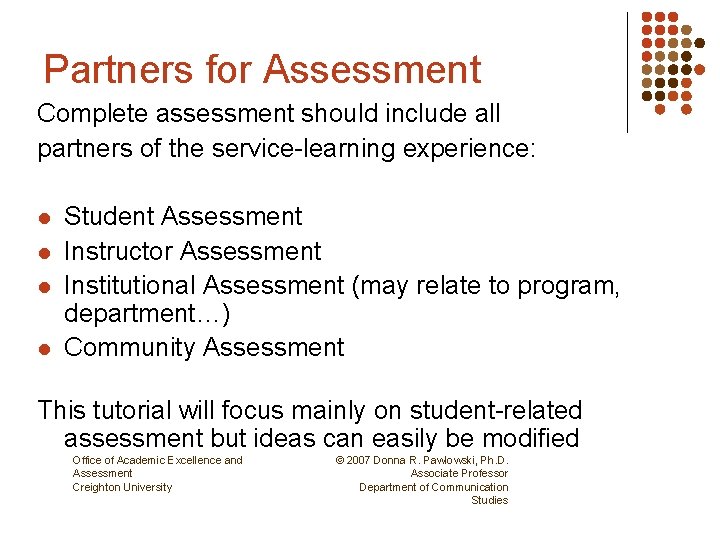 Partners for Assessment

Complete assessment should include all partners of the service-learning experience:

- Student Assessment
- Instructor Assessment
- Institutional Assessment (may relate to program, department…)
- Community Assessment

This tutorial will focus mainly on student-related assessment but ideas can easily be modified

Office of Academic Excellence and Assessment
Creighton University

© 2007 Donna R. Pawlowski, Ph.D.
Associate Professor
Department of Communication Studies